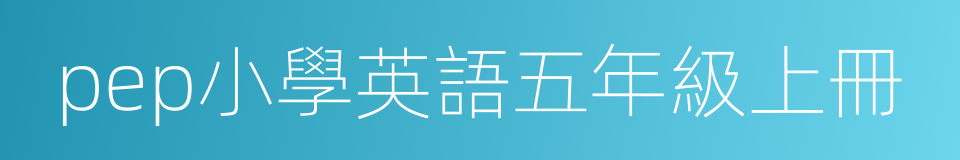 pep小學英語五年級上冊